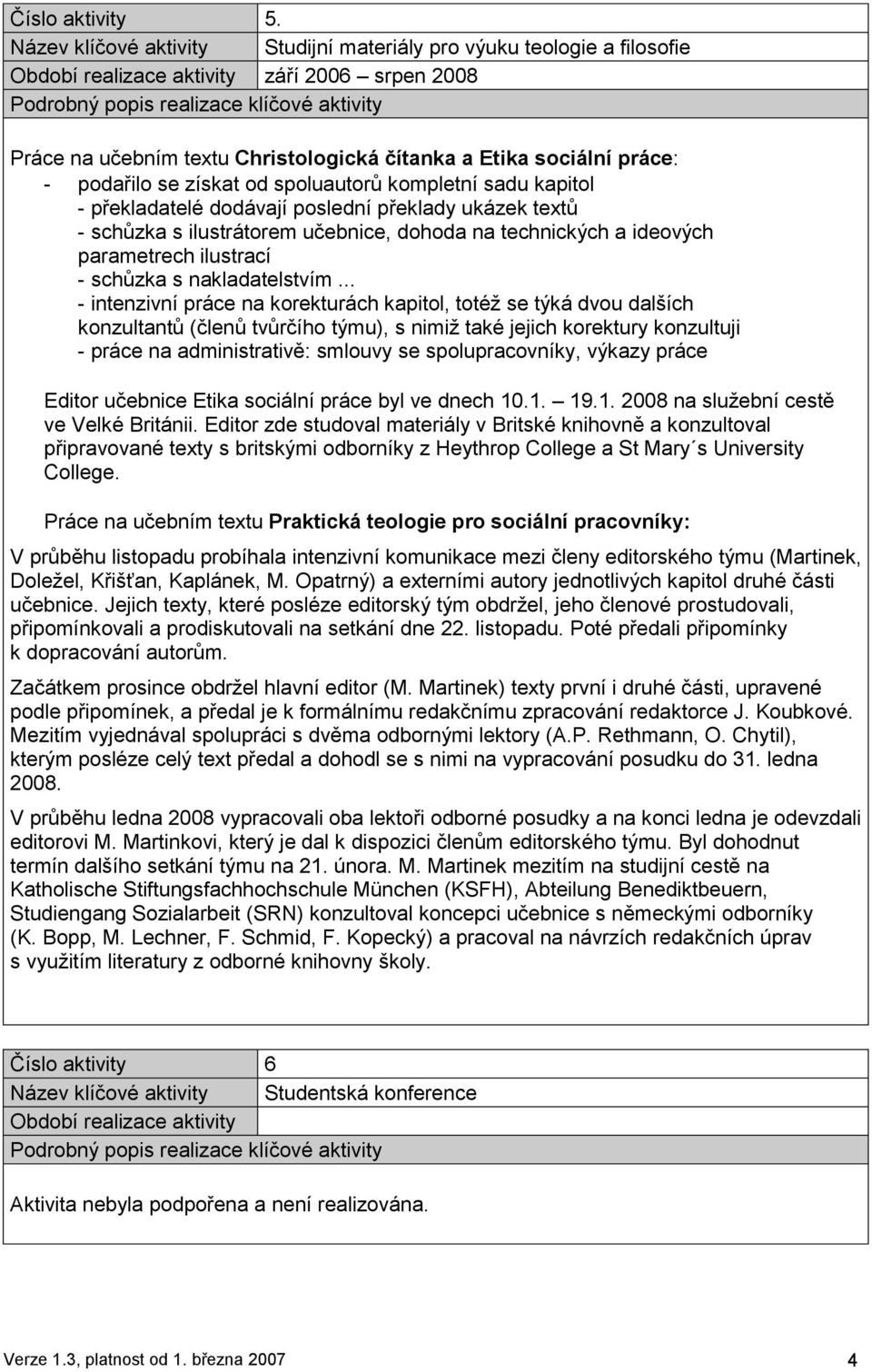 | Číslo aktivity | 5. |
|---|---|
| Název klíčové aktivity | Studijní materiály pro výuku teologie a filosofie |
| Období realizace aktivity | září 2006 – srpen 2008 |
| Podrobný popis realizace klíčové aktivity | |

Práce na učebním textu Christologická čítanka a Etika sociální práce:
- podařilo se získat od spoluautorů kompletní sadu kapitol
- překladatelé dodávají poslední překlady ukázek textů
- schůzka s ilustrátorem učebnice, dohoda na technických a ideových parametrech ilustrací
- schůzka s nakladatelstvím ...
- intenzivní práce na korekturách kapitol, totéž se týká dvou dalších konzultantů (členů tvůrčího týmu), s nimiž také jejich korektury konzultuji
- práce na administrativě: smlouvy se spolupracovníky, výkazy práce

Editor učebnice Etika sociální práce byl ve dnech 10.1. 19.1. 2008 na služební cestě ve Velké Británii. Editor zde studoval materiály v Britské knihovně a konzultoval připravované texty s britskými odborníky z Heythrop College a St Mary´s University College.

Práce na učebním textu Praktická teologie pro sociální pracovníky:

V průběhu listopadu probíhala intenzivní komunikace mezi členy editorského týmu (Martinek, Doležel, Křišťan, Kaplánek, M. Opatrný) a externími autory jednotlivých kapitol druhé části učebnice. Jejich texty, které posléze editorský tým obdržel, jeho členové prostudovali, připomínkovali a prodiskutovali na setkání dne 22. listopadu. Poté předali připomínky k dopracování autorům.

Začátkem prosince obdržel hlavní editor (M. Martinek) texty první i druhé části, upravené podle připomínek, a předal je k formálnímu redakčnímu zpracování redaktorce J. Koubkové. Mezitím vyjednával spolupráci s dvěma odbornými lektory (A.P. Rethmann, O. Chytil), kterým posléze celý text předal a dohodl se s nimi na vypracování posudku do 31. ledna 2008.

V průběhu ledna 2008 vypracovali oba lektoři odborné posudky a na konci ledna je odevzdali editorovi M. Martinkovi, který je dal k dispozici členům editorského týmu. Byl dohodnut termín dalšího setkání týmu na 21. února. M. Martinek mezitím na studijní cestě na Katholische Stiftungsfachhochschule München (KSFH), Abteilung Benediktbeuern, Studiengang Sozialarbeit (SRN) konzultoval koncepci učebnice s německými odborníky (K. Bopp, M. Lechner, F. Schmid, F. Kopecký) a pracoval na návrzích redakčních úprav s využitím literatury z odborné knihovny školy.

| Číslo aktivity | 6 |
|---|---|
| Název klíčové aktivity | Studentská konference |
| Období realizace aktivity | |
| Podrobný popis realizace klíčové aktivity | |

Aktivita nebyla podpořena a není realizována.

Verze 1.3, platnost od 1. března 2007
4